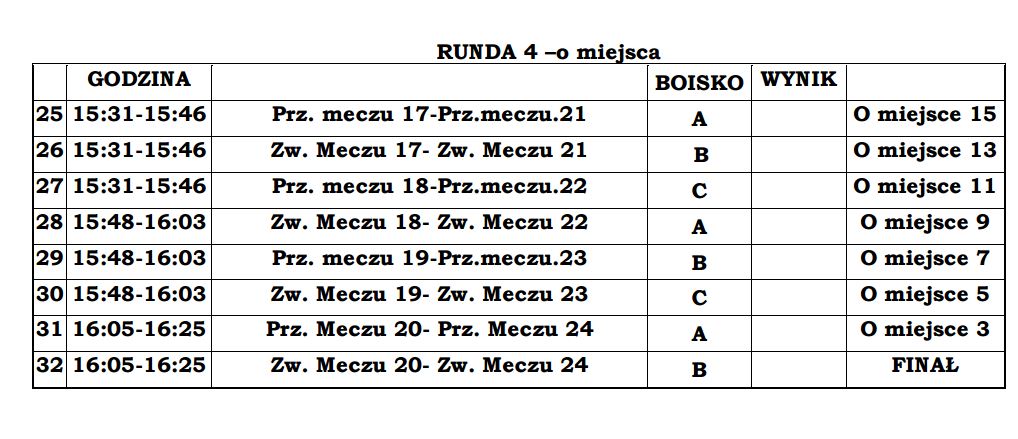 RUNDA 4 –o miejsca

| | GODZINA | | BOISKO | WYNIK | |
|---|---|---|---|---|---|
| 25 | 15:31-15:46 | Prz. meczu 17-Prz.meczu.21 | A | | O miejsce 15 |
| 26 | 15:31-15:46 | Zw. Meczu 17- Zw. Meczu 21 | B | | O miejsce 13 |
| 27 | 15:31-15:46 | Prz. meczu 18-Prz.meczu.22 | C | | O miejsce 11 |
| 28 | 15:48-16:03 | Zw. Meczu 18- Zw. Meczu 22 | A | | O miejsce 9 |
| 29 | 15:48-16:03 | Prz. meczu 19-Prz.meczu.23 | B | | O miejsce 7 |
| 30 | 15:48-16:03 | Zw. Meczu 19- Zw. Meczu 23 | C | | O miejsce 5 |
| 31 | 16:05-16:25 | Prz. Meczu 20- Prz. Meczu 24 | A | | O miejsce 3 |
| 32 | 16:05-16:25 | Zw. Meczu 20- Zw. Meczu 24 | B | | FINAŁ |